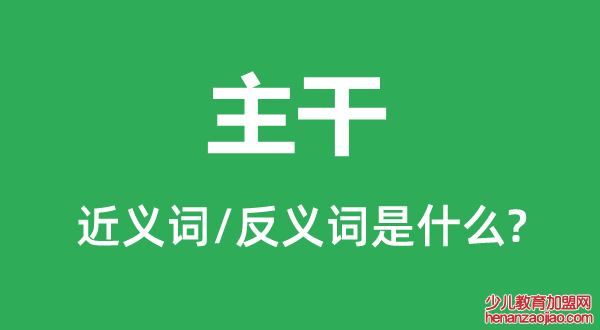 主干

近义词/反义词是什么?

少儿教育加盟网
henanzaojiao.com